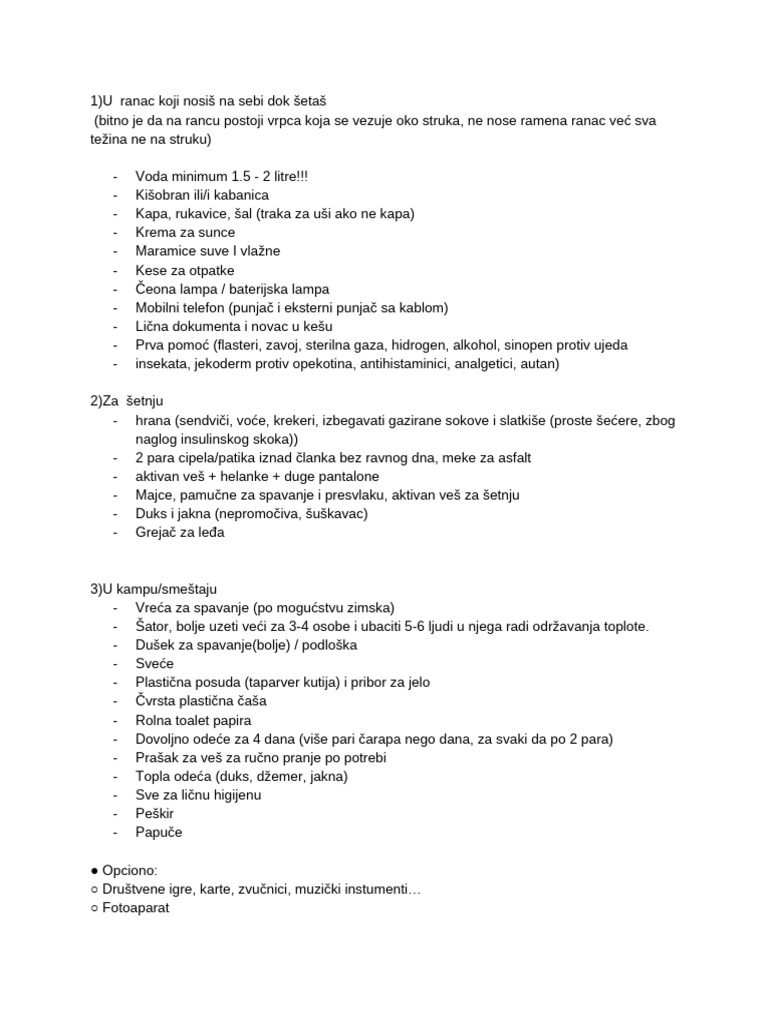 1)U  ranac koji nosiš na sebi dok šetaš
(bitno je da na rancu postoji vrpca koja se vezuje oko struka, ne nose ramena ranac već sva težina ne na struku)

- Voda minimum 1.5 - 2 litre!!!
- Kišobran ili/i kabanica
- Kapa, rukavice, šal (traka za uši ako ne kapa)
- Krema za sunce
- Maramice suve I vlažne
- Kese za otpatke
- Čeona lampa / baterijska lampa
- Mobilni telefon (punjač i eksterni punjač sa kablom)
- Lična dokumenta i novac u kešu
- Prva pomoć (flasteri, zavoj, sterilna gaza, hidrogen, alkohol, sinopen protiv ujeda
- insekata, jekoderm protiv opekotina, antihistaminici, analgetici, autan)

2)Za  šetnju
- hrana (sendviči, voće, krekeri, izbegavati gazirane sokove i slatkiše (proste šećere, zbog naglog insulinskog skoka))
- 2 para cipela/patika iznad članka bez ravnog dna, meke za asfalt
- aktivan veš + helanke + duge pantalone
- Majce, pamučne za spavanje i presvlaku, aktivan veš za šetnju
- Duks i jakna (nepromočiva, šuškavac)
- Grejač za leđa

3)U kampu/smeštaju
- Vreća za spavanje (po mogućstvu zimska)
- Šator, bolje uzeti veći za 3-4 osobe i ubaciti 5-6 ljudi u njega radi održavanja toplote.
- Dušek za spavanje(bolje) / podloška
- Sveće
- Plastična posuda (taparver kutija) i pribor za jelo
- Čvrsta plastična čaša
- Rolna toalet papira
- Dovoljno odeće za 4 dana (više pari čarapa nego dana, za svaki da po 2 para)
- Prašak za veš za ručno pranje po potrebi
- Topla odeća (duks, džemer, jakna)
- Sve za ličnu higijenu
- Peškir
- Papuče

● Opciono:
○ Društvene igre, karte, zvučnici, muzički instumenti…
○ Fotoaparat